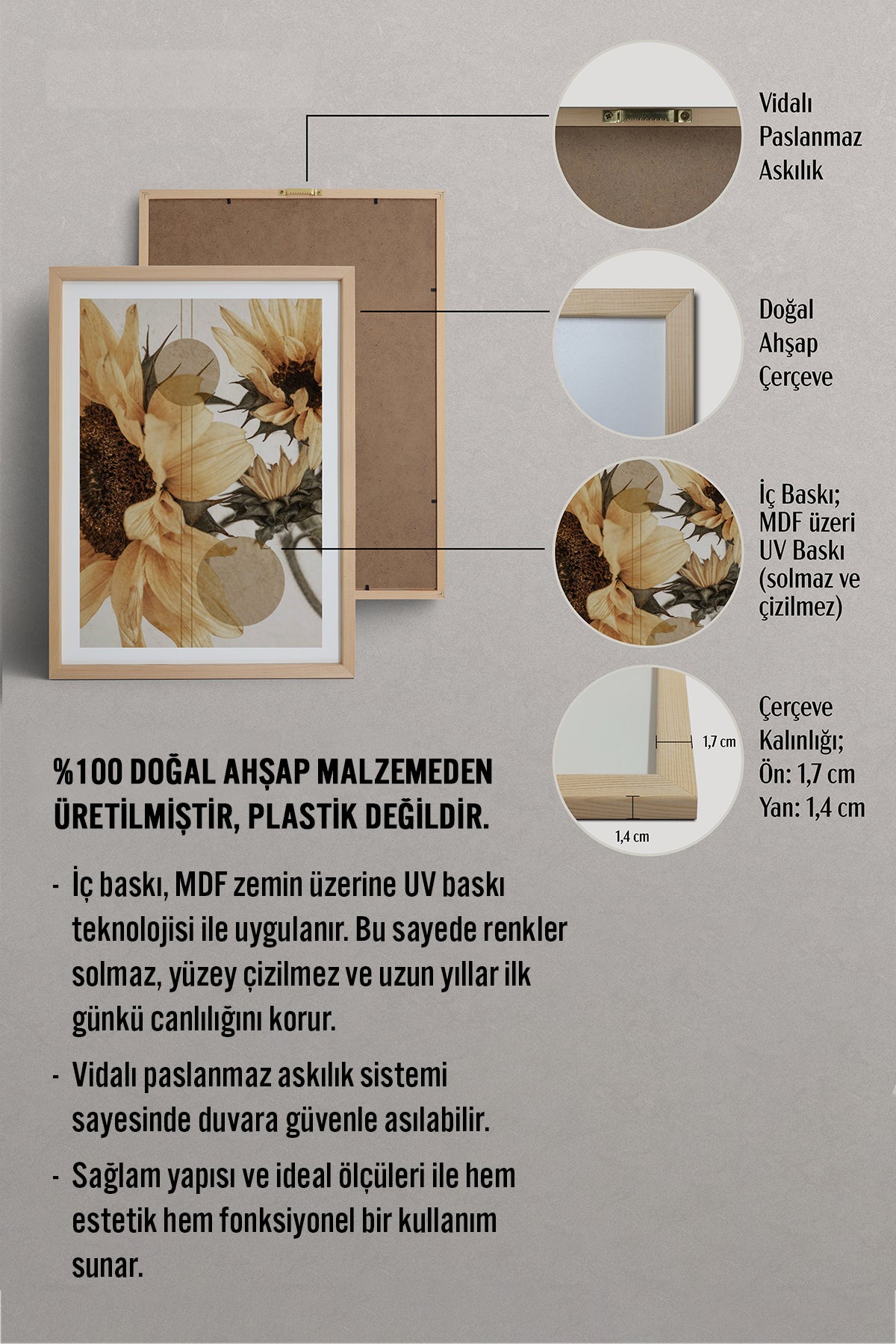 Vidalı Paslanmaz Askılık

Doğal Ahşap Çerçeve

İç Baskı; MDF üzeri UV Baskı (solmaz ve çizilmez)

1,7 cm

1,4 cm

Çerçeve Kalınlığı; Ön: 1,7 cm Yan: 1,4 cm

%100 DOĞAL AHŞAP MALZEMEDEN ÜRETİLMİŞTİR, PLASTİK DEĞİLDİR.

- İç baskı, MDF zemin üzerine UV baskı teknolojisi ile uygulanır. Bu sayede renkler solmaz, yüzey çizilmez ve uzun yıllar ilk günkü canlılığını korur.

- Vidalı paslanmaz askılık sistemi sayesinde duvara güvenle asılabilir.

- Sağlam yapısı ve ideal ölçüleri ile hem estetik hem fonksiyonel bir kullanım sunar.